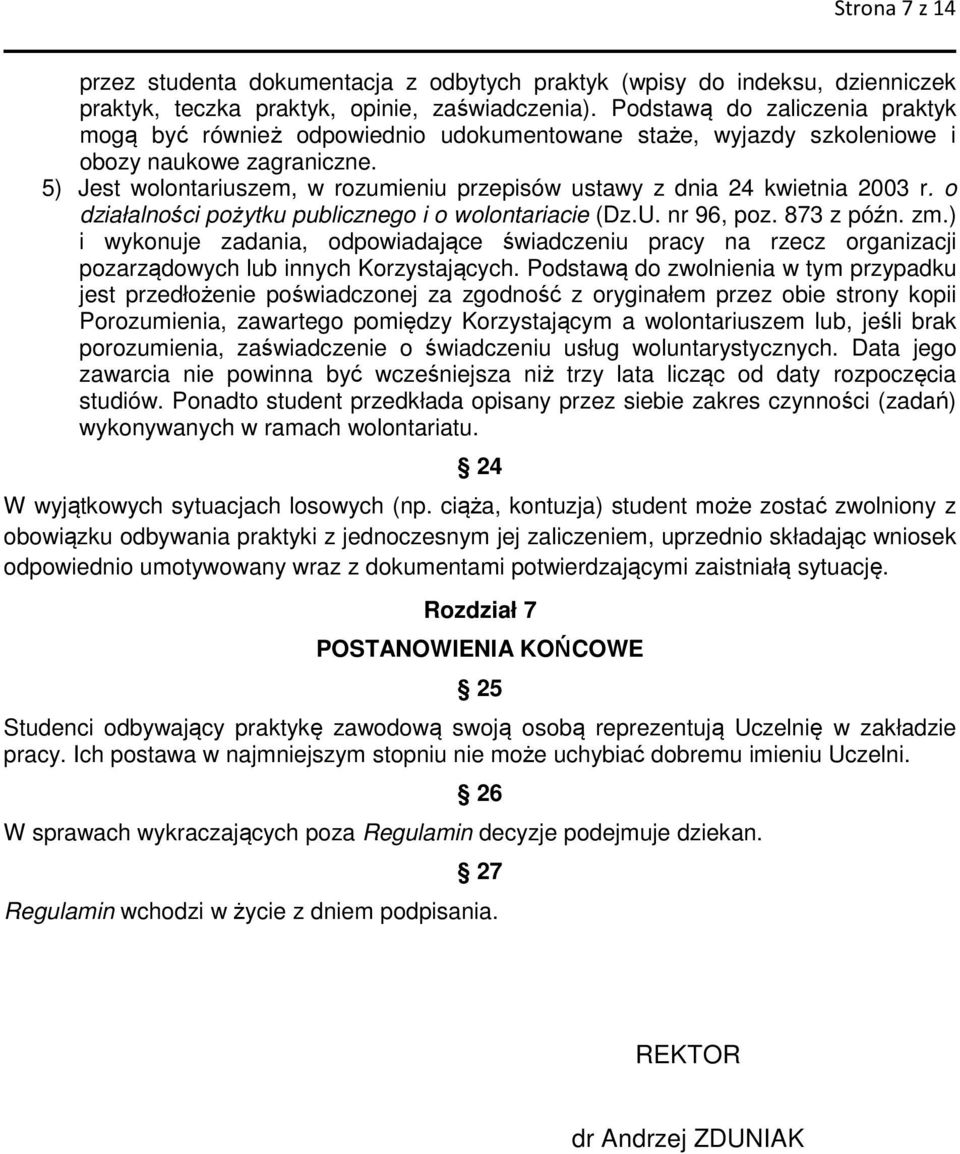 Strona 7 z 14

przez studenta dokumentacja z odbytych praktyk (wpisy do indeksu, dzienniczek praktyk, teczka praktyk, opinie, zaświadczenia). Podstawą do zaliczenia praktyk mogą być również odpowiednio udokumentowane staże, wyjazdy szkoleniowe i obozy naukowe zagraniczne.

5) Jest wolontariuszem, w rozumieniu przepisów ustawy z dnia 24 kwietnia 2003 r. o działalności pożytku publicznego i o wolontariacie (Dz.U. nr 96, poz. 873 z późn. zm.) i wykonuje zadania, odpowiadające świadczeniu pracy na rzecz organizacji pozarządowych lub innych Korzystających. Podstawą do zwolnienia w tym przypadku jest przedłożenie poświadczonej za zgodność z oryginałem przez obie strony kopii Porozumienia, zawartego pomiędzy Korzystającym a wolontariuszem lub, jeśli brak porozumienia, zaświadczenie o świadczeniu usług woluntarystycznych. Data jego zawarcia nie powinna być wcześniejsza niż trzy lata licząc od daty rozpoczęcia studiów. Ponadto student przedkłada opisany przez siebie zakres czynności (zadań) wykonywanych w ramach wolontariatu.

§ 24

W wyjątkowych sytuacjach losowych (np. ciąża, kontuzja) student może zostać zwolniony z obowiązku odbywania praktyki z jednoczesnym jej zaliczeniem, uprzednio składając wniosek odpowiednio umotywowany wraz z dokumentami potwierdzającymi zaistniałą sytuację.

Rozdział 7

POSTANOWIENIA KOŃCOWE

§ 25

Studenci odbywający praktykę zawodową swoją osobą reprezentują Uczelnię w zakładzie pracy. Ich postawa w najmniejszym stopniu nie może uchybiać dobremu imieniu Uczelni.

§ 26

W sprawach wykraczających poza Regulamin decyzje podejmuje dziekan.

§ 27

Regulamin wchodzi w życie z dniem podpisania.

REKTOR

dr Andrzej ZDUNIAK